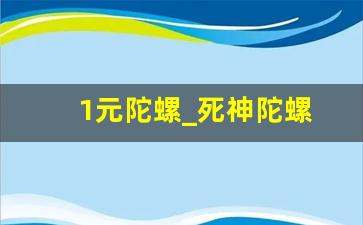 1元陀螺_死神陀螺